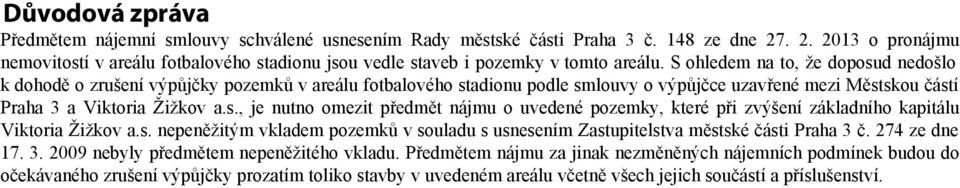 Důvodová zpráva

Předmětem nájemní smlouvy schválené usnesením Rady městské části Praha 3 č. 148 ze dne 27. 2. 2013 o pronájmu nemovitostí v areálu fotbalového stadionu jsou vedle staveb i pozemky v tomto areálu. S ohledem na to, že doposud nedošlo k dohodě o zrušení výpůjčky pozemků v areálu fotbalového stadionu podle smlouvy o výpůjčce uzavřené mezi Městskou částí Praha 3 a Viktoria Žižkov a.s., je nutno omezit předmět nájmu o uvedené pozemky, které při zvýšení základního kapitálu Viktoria Žižkov a.s. nepeněžitým vkladem pozemků v souladu s usnesením Zastupitelstva městské části Praha 3 č. 274 ze dne 17. 3. 2009 nebyly předmětem nepeněžitého vkladu. Předmětem nájmu za jinak nezměněných nájemních podmínek budou do očekávaného zrušení výpůjčky prozatím toliko stavby v uvedeném areálu včetně všech jejich součástí a příslušenství.